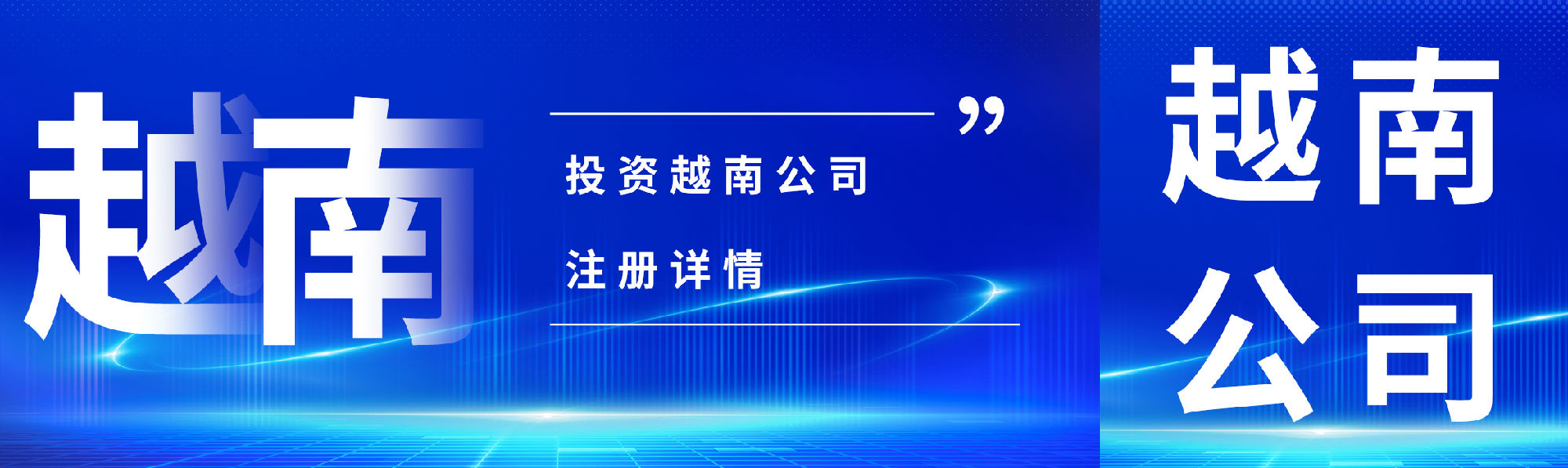 越南

”

投资越南公司

注册详情

越南
公司